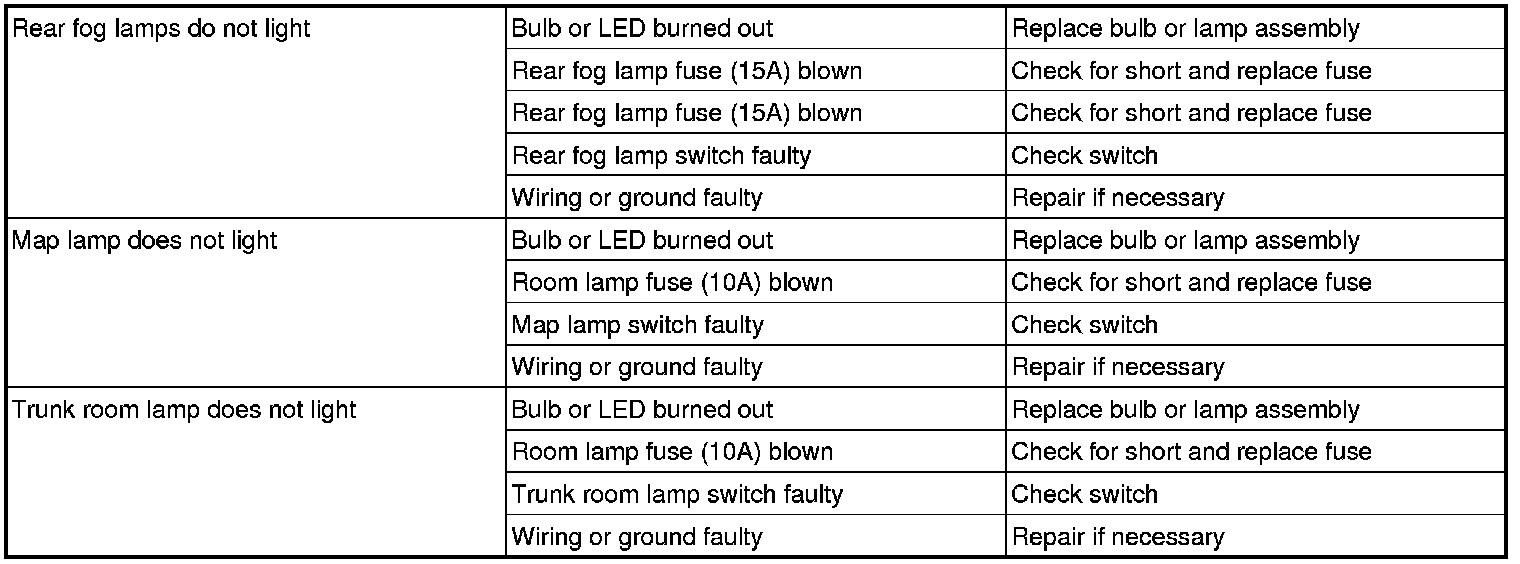 | | | |
|---|---|---|
| Rear fog lamps do not light | Bulb or LED burned out | Replace bulb or lamp assembly |
| | Rear fog lamp fuse (15A) blown | Check for short and replace fuse |
| | Rear fog lamp fuse (15A) blown | Check for short and replace fuse |
| | Rear fog lamp switch faulty | Check switch |
| | Wiring or ground faulty | Repair if necessary |
| Map lamp does not light | Bulb or LED burned out | Replace bulb or lamp assembly |
| | Room lamp fuse (10A) blown | Check for short and replace fuse |
| | Map lamp switch faulty | Check switch |
| | Wiring or ground faulty | Repair if necessary |
| Trunk room lamp does not light | Bulb or LED burned out | Replace bulb or lamp assembly |
| | Room lamp fuse (10A) blown | Check for short and replace fuse |
| | Trunk room lamp switch faulty | Check switch |
| | Wiring or ground faulty | Repair if necessary |